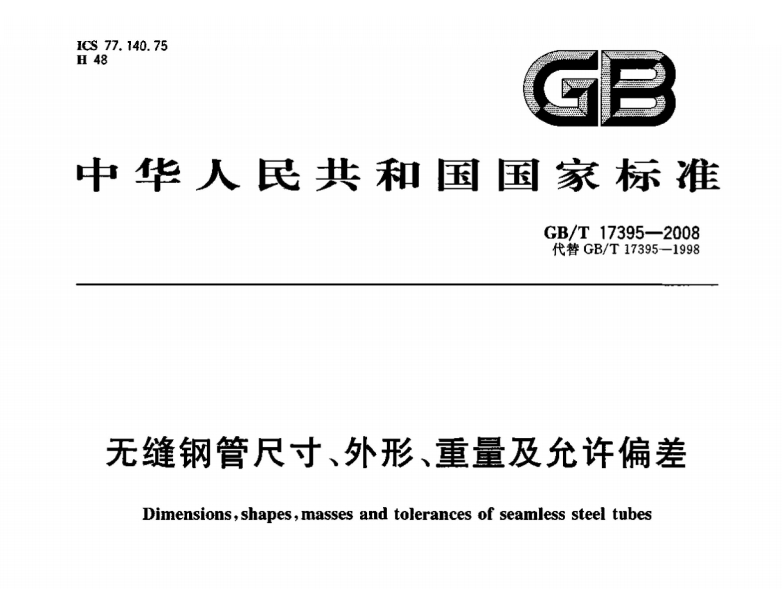 ICS 77.140.75
H 48

GB

中华人民共和国国家标准

GB/T 17395—2008
代替 GB/T 17395—1998

无缝钢管尺寸、外形、重量及允许偏差

Dimensions, shapes, masses and tolerances of seamless steel tubes